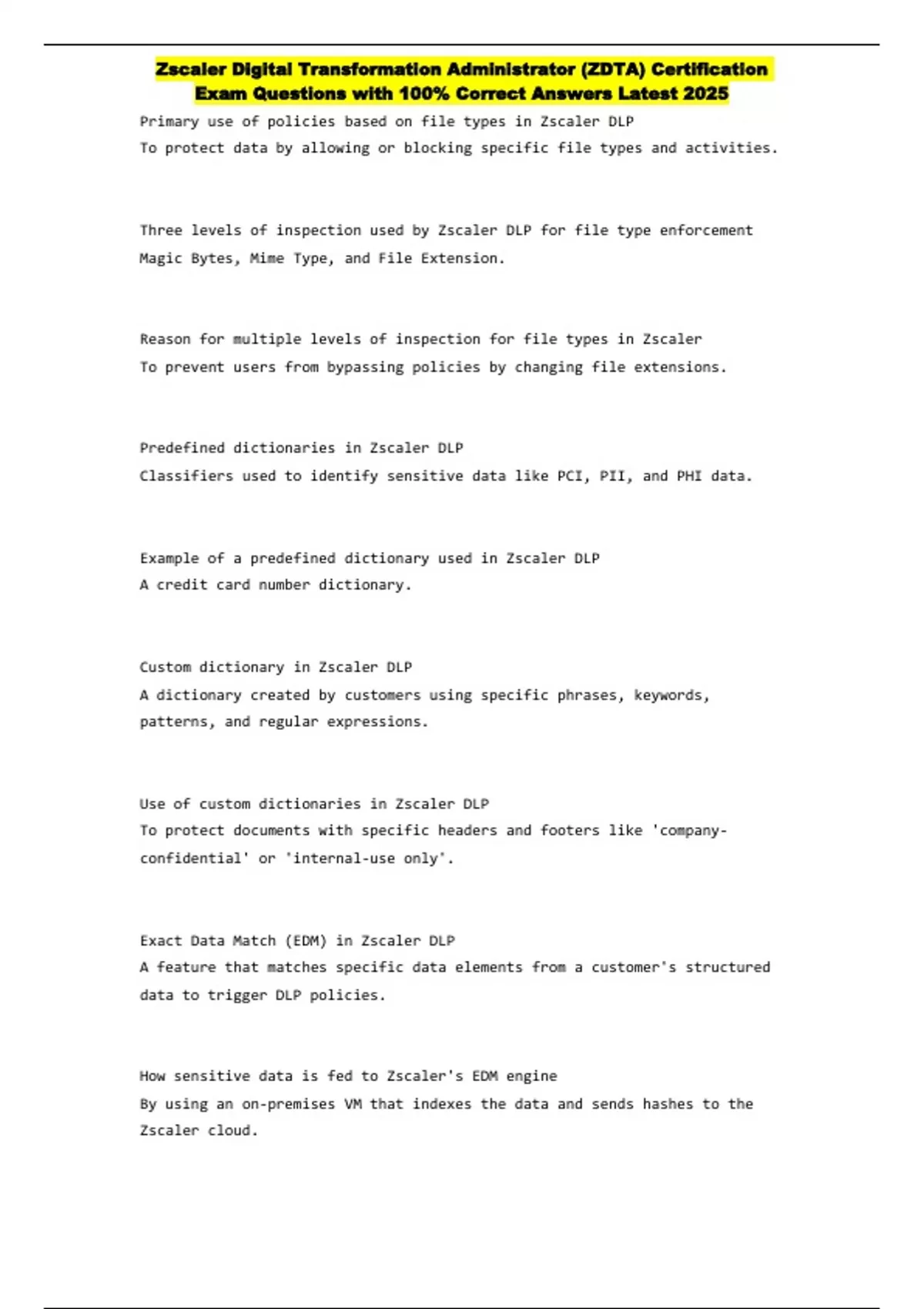 Zscaler Digital Transformation Administrator (ZDTA) Certification Exam Questions with 100% Correct Answers Latest 2025

Primary use of policies based on file types in Zscaler DLP
To protect data by allowing or blocking specific file types and activities.

Three levels of inspection used by Zscaler DLP for file type enforcement
Magic Bytes, Mime Type, and File Extension.

Reason for multiple levels of inspection for file types in Zscaler
To prevent users from bypassing policies by changing file extensions.

Predefined dictionaries in Zscaler DLP
Classifiers used to identify sensitive data like PCI, PII, and PHI data.

Example of a predefined dictionary used in Zscaler DLP
A credit card number dictionary.

Custom dictionary in Zscaler DLP
A dictionary created by customers using specific phrases, keywords, patterns, and regular expressions.

Use of custom dictionaries in Zscaler DLP
To protect documents with specific headers and footers like 'company-confidential' or 'internal-use only'.

Exact Data Match (EDM) in Zscaler DLP
A feature that matches specific data elements from a customer's structured data to trigger DLP policies.

How sensitive data is fed to Zscaler's EDM engine
By using an on-premises VM that indexes the data and sends hashes to the Zscaler cloud.